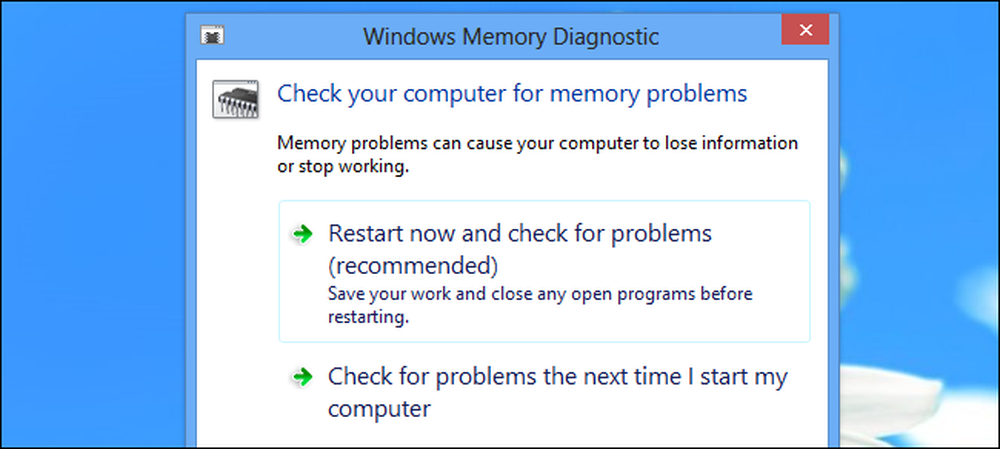 Windows Memory Diagnostic

Check your computer for memory problems

Memory problems can cause your computer to lose information or stop working.

Restart now and check for problems (recommended)
Save your work and close any open programs before restarting.

Check for problems the next time I start my computer